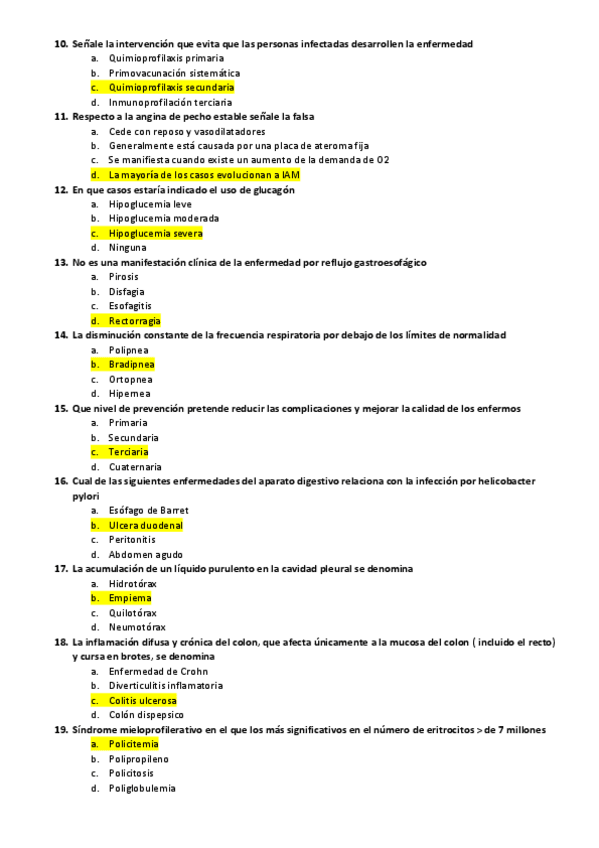 10. Señale la intervención que evita que las personas infectadas desarrollen la enfermedad
a. Quimioprofilaxis primaria
b. Primovacunación sistemática
c. Quimioprofilaxis secundaria
d. Inmunoprofilación terciaria
11. Respecto a la angina de pecho estable señale la falsa
a. Cede con reposo y vasodilatadores
b. Generalmente está causada por una placa de ateroma fija
c. Se manifiesta cuando existe un aumento de la demanda de O2
d. La mayoría de los casos evolucionan a IAM
12. En que casos estaría indicado el uso de glucagón
a. Hipoglucemia leve
b. Hipoglucemia moderada
c. Hipoglucemia severa
d. Ninguna
13. No es una manifestación clínica de la enfermedad por reflujo gastroesofágico
a. Pirosis
b. Disfagia
c. Esofagitis
d. Rectorragia
14. La disminución constante de la frecuencia respiratoria por debajo de los límites de normalidad
a. Polipnea
b. Bradipnea
c. Ortopnea
d. Hipernea
15. Que nivel de prevención pretende reducir las complicaciones y mejorar la calidad de los enfermos
a. Primaria
b. Secundaria
c. Terciaria
d. Cuaternaria
16. Cual de las siguientes enfermedades del aparato digestivo relaciona con la infección por helicobacter pylori
a. Esófago de Barret
b. Ulcera duodenal
c. Peritonitis
d. Abdomen agudo
17. La acumulación de un líquido purulento en la cavidad pleural se denomina
a. Hidrotórax
b. Empiema
c. Quilotórax
d. Neumotórax
18. La inflamación difusa y crónica del colon, que afecta únicamente a la mucosa del colon ( incluido el recto) y cursa en brotes, se denomina
a. Enfermedad de Crohn
b. Diverticulitis inflamatoria
c. Colitis ulcerosa
d. Colón dispepsico
19. Síndrome mieloprofilerativo en el que los más significativos en el número de eritrocitos > de 7 millones
a. Policitemia
b. Polipropileno
c. Policitosis
d. Poliglobulemia